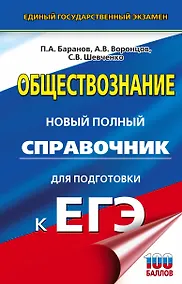 ЕДИНЫЙ ГОСУДАРСТВЕННЫЙ ЭКЗАМЕН

П.А. Баранов, А.В. Воронцов, С.В. Шевченко

ОБЩЕСТВОЗНАНИЕ

НОВЫЙ ПОЛНЫЙ

СПРАВОЧНИК

ДЛЯ ПОДГОТОВКИ

К ЕГЭ

100 БАЛЛОВ